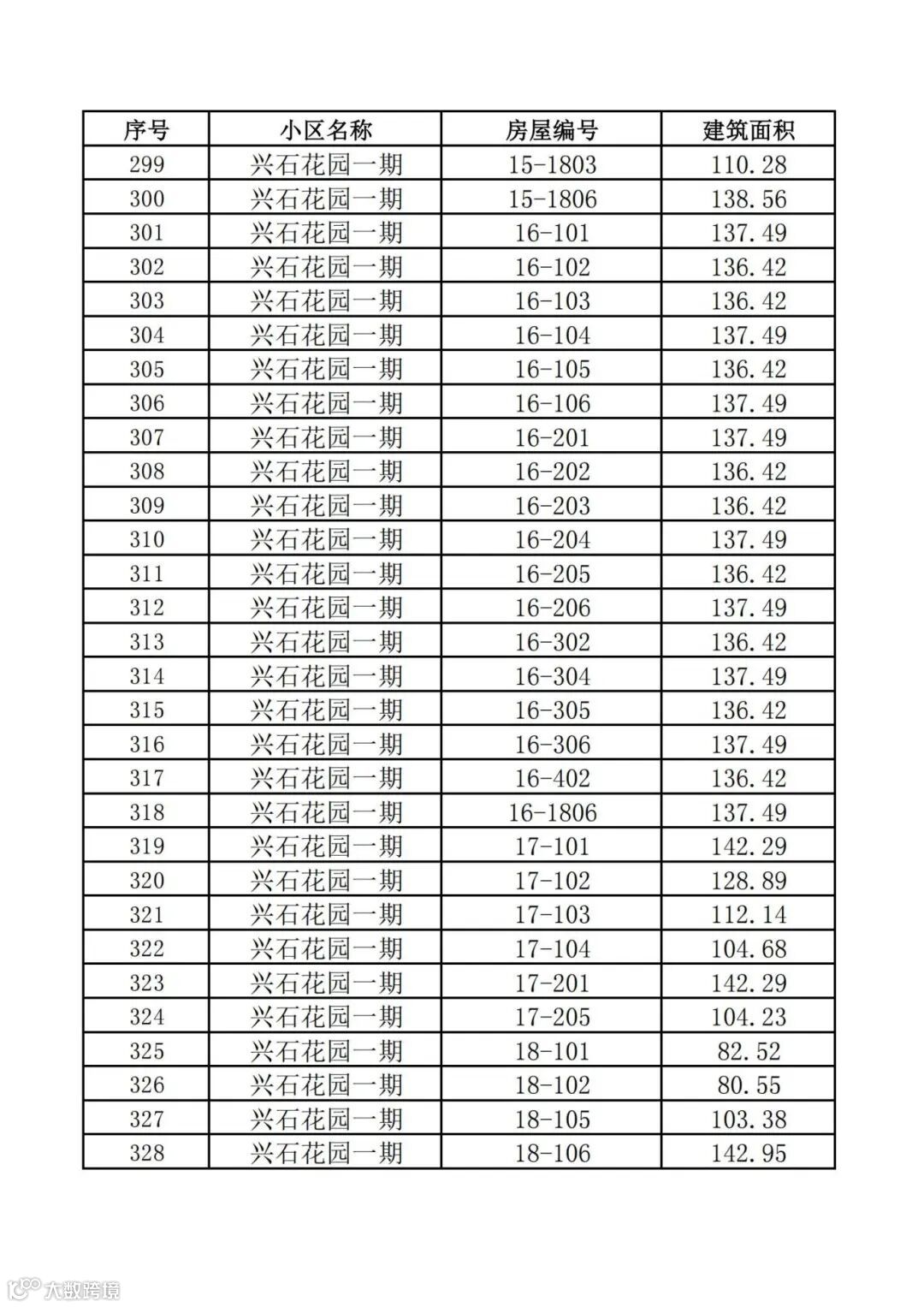 | 序号 | 小区名称 | 房屋编号 | 建筑面积 |
|---|---|---|---|
| 299 | 兴石花园一期 | 15-1803 | 110.28 |
| 300 | 兴石花园一期 | 15-1806 | 138.56 |
| 301 | 兴石花园一期 | 16-101 | 137.49 |
| 302 | 兴石花园一期 | 16-102 | 136.42 |
| 303 | 兴石花园一期 | 16-103 | 136.42 |
| 304 | 兴石花园一期 | 16-104 | 137.49 |
| 305 | 兴石花园一期 | 16-105 | 136.42 |
| 306 | 兴石花园一期 | 16-106 | 137.49 |
| 307 | 兴石花园一期 | 16-201 | 137.49 |
| 308 | 兴石花园一期 | 16-202 | 136.42 |
| 309 | 兴石花园一期 | 16-203 | 136.42 |
| 310 | 兴石花园一期 | 16-204 | 137.49 |
| 311 | 兴石花园一期 | 16-205 | 136.42 |
| 312 | 兴石花园一期 | 16-206 | 137.49 |
| 313 | 兴石花园一期 | 16-302 | 136.42 |
| 314 | 兴石花园一期 | 16-304 | 137.49 |
| 315 | 兴石花园一期 | 16-305 | 136.42 |
| 316 | 兴石花园一期 | 16-306 | 137.49 |
| 317 | 兴石花园一期 | 16-402 | 136.42 |
| 318 | 兴石花园一期 | 16-1806 | 137.49 |
| 319 | 兴石花园一期 | 17-101 | 142.29 |
| 320 | 兴石花园一期 | 17-102 | 128.89 |
| 321 | 兴石花园一期 | 17-103 | 112.14 |
| 322 | 兴石花园一期 | 17-104 | 104.68 |
| 323 | 兴石花园一期 | 17-201 | 142.29 |
| 324 | 兴石花园一期 | 17-205 | 104.23 |
| 325 | 兴石花园一期 | 18-101 | 82.52 |
| 326 | 兴石花园一期 | 18-102 | 80.55 |
| 327 | 兴石花园一期 | 18-105 | 103.38 |
| 328 | 兴石花园一期 | 18-106 | 142.95 |

大数跨境